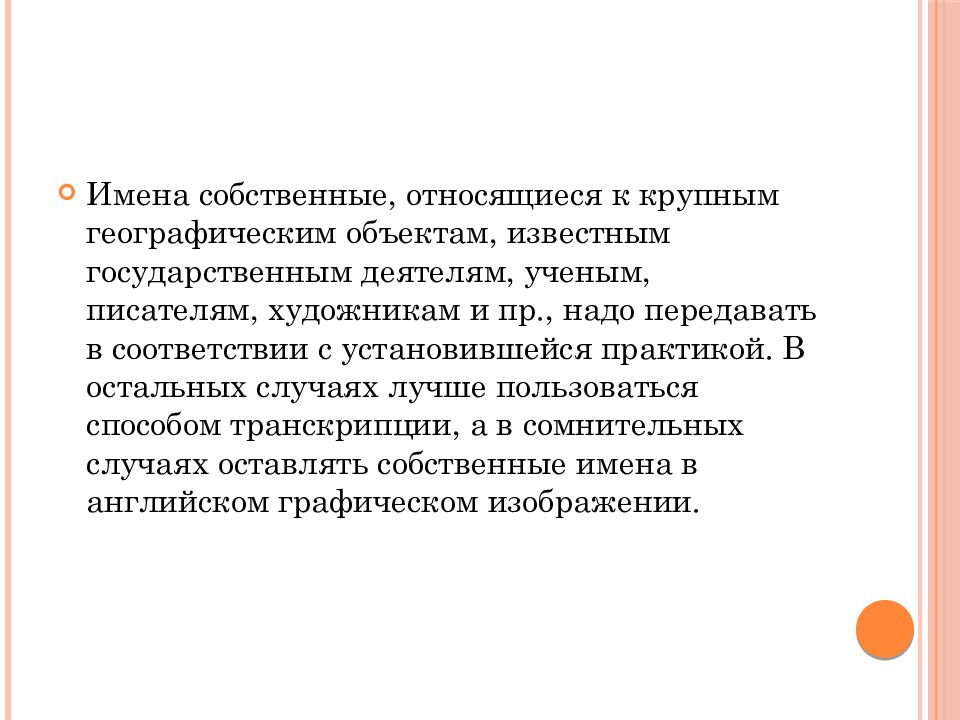 Имена собственные, относящиеся к крупным географическим объектам, известным государственным деятелям, ученым, писателям, художникам и пр., надо передавать в соответствии с установившейся практикой. В остальных случаях лучше пользоваться способом транскрипции, а в сомнительных случаях оставлять собственные имена в английском графическом изображении.